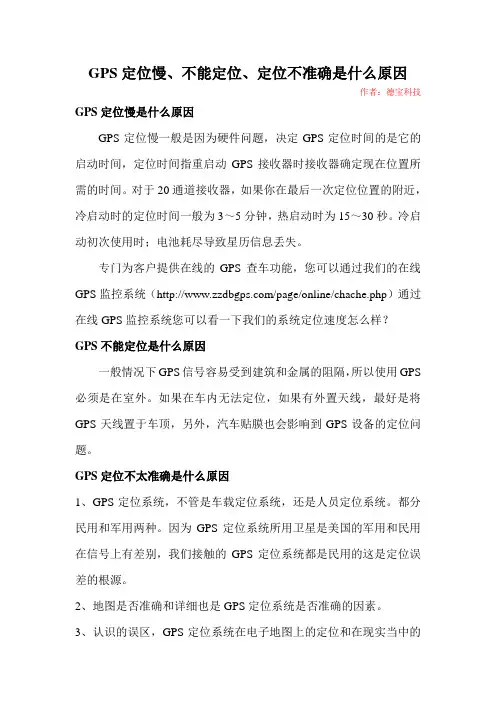 GPS 定位慢、不能定位、定位不准确是什么原因

作者：德宝科技

GPS 定位慢是什么原因

GPS 定位慢一般是因为硬件问题，决定 GPS 定位时间的是它的启动时间，定位时间指重启动 GPS 接收器时接收器确定现在位置所需的时间。对于 20 通道接收器，如果你在最后一次定位位置的附近，冷启动时的定位时间一般为 3～5 分钟，热启动时为 15～30 秒。冷启动初次使用时；电池耗尽导致星历信息丢失。

专门为客户提供在线的 GPS 查车功能，您可以通过我们的在线 GPS 监控系统（http://www.zzdbgps.com/page/online/chache.php）通过在线 GPS 监控系统您可以看一下我们的系统定位速度怎么样？

GPS 不能定位是什么原因

一般情况下 GPS 信号容易受到建筑和金属的阻隔，所以使用 GPS 必须是在室外。如果在车内无法定位，如果有外置天线，最好是将 GPS 天线置于车顶，另外，汽车贴膜也会影响到 GPS 设备的定位问题。

GPS 定位不太准确是什么原因

1、GPS 定位系统，不管是车载定位系统，还是人员定位系统。都分民用和军用两种。因为 GPS 定位系统所用卫星是美国的军用和民用在信号上有差别，我们接触的 GPS 定位系统都是民用的这是定位误差的根源。

2、地图是否准确和详细也是 GPS 定位系统是否准确的因素。

3、认识的误区，GPS 定位系统在电子地图上的定位和在现实当中的